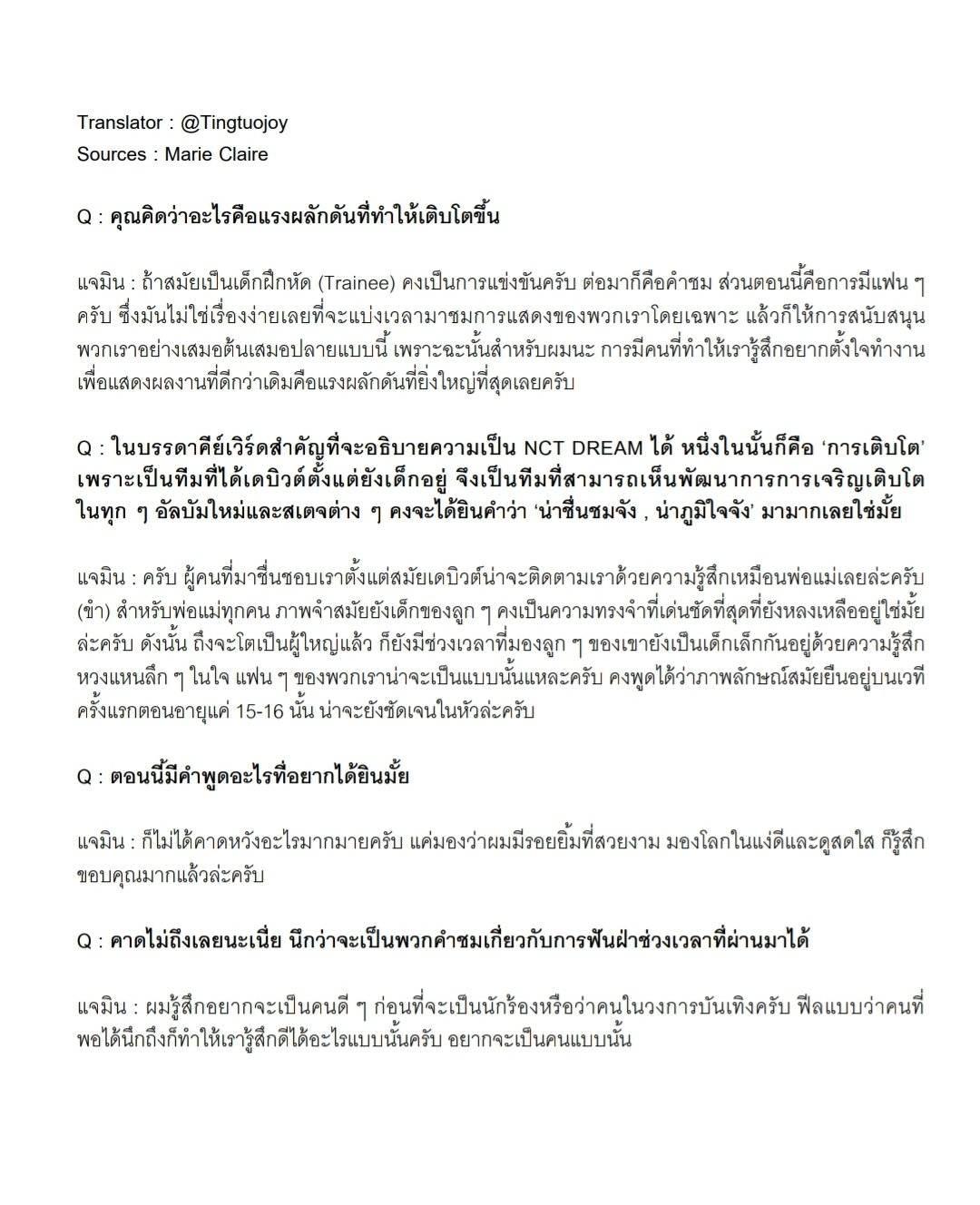 Translator : @Tingtuojoy
Sources : Marie Claire

Q : คุณคิดว่าอะไรคือแรงผลักดันที่ทำให้เติบโตขึ้น

แจมิน : ถ้าสมัยเป็นเด็กฝึกหัด (Trainee) คงเป็นการแข่งขันครับ ต่อมาก็คือคำชม ส่วนตอนนี้คือการมีแฟน ๆ ครับ ซึ่งมันไม่ใช่เรื่องง่ายเลยที่จะแบ่งเวลามาชมการแสดงของพวกเราโดยเฉพาะ แล้วก็ให้การสนับสนุนพวกเราอย่างเสมอต้นเสมอปลายแบบนี้ เพราะฉะนั้นสำหรับผมนะ การมีคนที่ทำให้เรารู้สึกอยากตั้งใจทำงานเพื่อแสดงผลงานที่ดีกว่าเดิมคือแรงผลักดันที่ยิ่งใหญ่ที่สุดเลยครับ

Q : ในบรรดาคีย์เวิร์ดสำคัญที่จะอธิบายความเป็น NCT DREAM ได้ หนึ่งในนั้นก็คือ ‘การเติบโต’ เพราะเป็นทีมที่ได้เดบิวต์ตั้งแต่ยังเด็กอยู่ จึงเป็นทีมที่สามารถเห็นพัฒนาการการเจริญเติบโตในทุก ๆ อัลบัมใหม่และสเตจต่าง ๆ คงจะได้ยินคำว่า ‘น่าชื่นชมจัง , น่าภูมิใจจัง’ มามากเลยใช่มั้ย

แจมิน : ครับ ผู้คนที่มาชื่นชอบเราตั้งแต่สมัยเดบิวต์น่าจะติดตามเราด้วยความรู้สึกเหมือนพ่อแม่เลยล่ะครับ (ขำ) สำหรับพ่อแม่ทุกคน ภาพจำสมัยยังเด็กของลูก ๆ คงเป็นความทรงจำที่เด่นชัดที่สุดที่ยังหลงเหลืออยู่ใช่มั้ยล่ะครับ ดังนั้น ถึงจะโตเป็นผู้ใหญ่แล้ว ก็ยังมีช่วงเวลาที่มองลูก ๆ ของเขายังเป็นเด็กเล็กกันอยู่ด้วยความรู้สึกหวงแหนลึก ๆ ในใจ แฟน ๆ ของพวกเราน่าจะเป็นแบบนั้นแหละครับ คงพูดได้ว่าภาพลักษณ์สมัยยืนอยู่บนเวทีครั้งแรกตอนอายุแค่ 15-16 นั้น น่าจะยังชัดเจนในหัวล่ะครับ

Q : ตอนนี้มีคำพูดอะไรที่อยากได้ยินมั้ย

แจมิน : ก็ไม่ได้คาดหวังอะไรมากมายครับ แค่มองว่าผมมีรอยยิ้มที่สวยงาม มองโลกในแง่ดีและดูสดใส ก็รู้สึกขอบคุณมากแล้วล่ะครับ

Q : คาดไม่ถึงเลยนะเนี่ย นึกว่าจะเป็นพวกคำชมเกี่ยวกับการฟันฝ่าช่วงเวลาที่ผ่านมาได้

แจมิน : ผมรู้สึกอยากจะเป็นคนดี ๆ ก่อนที่จะเป็นนักร้องหรือว่าคนในวงการบันเทิงครับ ฟีลแบบว่าคนที่พอได้นึกถึงก็ทำให้เรารู้สึกดีได้อะไรแบบนั้นครับ อยากจะเป็นคนแบบนั้น